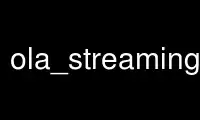 ola_streaming